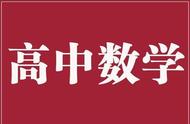 高中数学